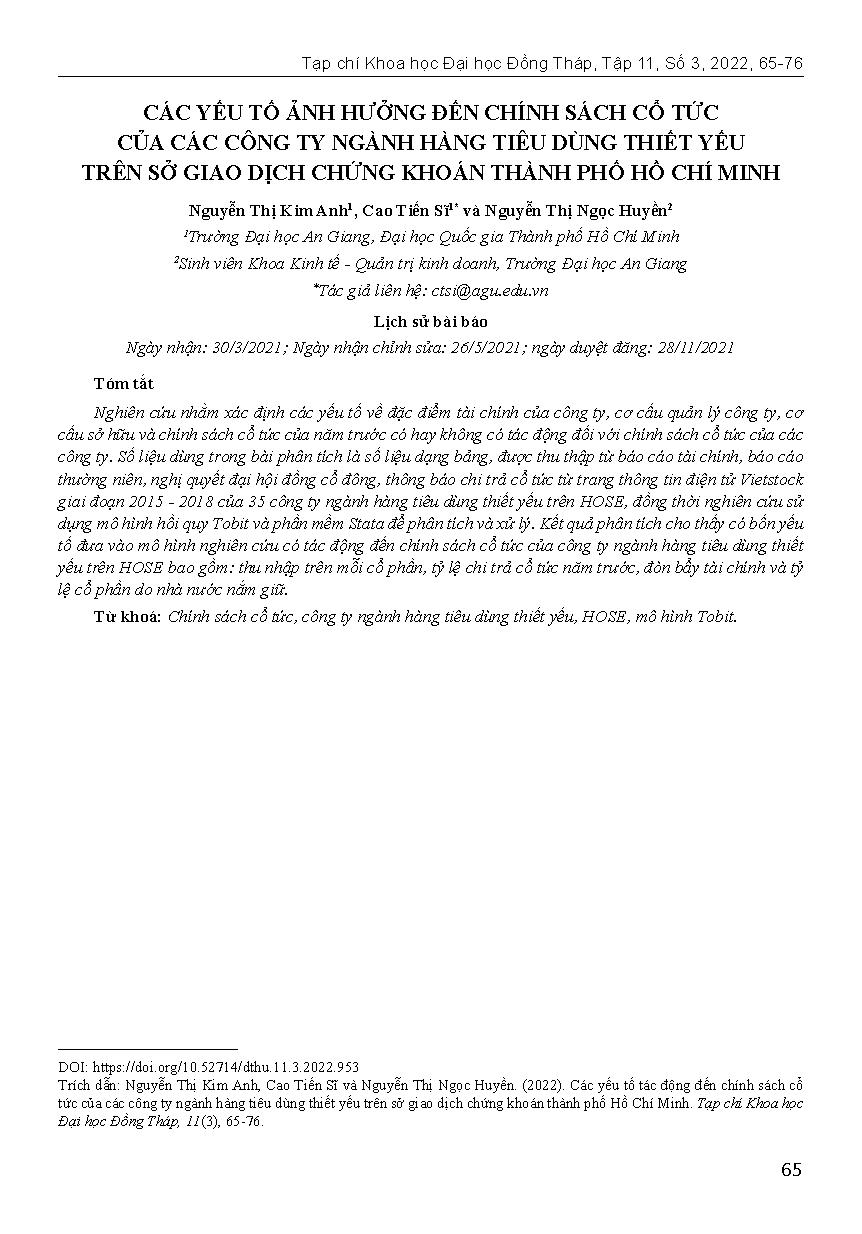 Tạp chí Khoa học Đại học Đồng Tháp, Tập 11, Số 3, 2022, 65-76

CÁC YẾU TỐ ẢNH HƯỞNG ĐẾN CHÍNH SÁCH CỔ TỨC CỦA CÁC CÔNG TY NGÀNH HÀNG TIÊU DÙNG THIẾT YẾU TRÊN SỞ GIAO DỊCH CHỨNG KHOÁN THÀNH PHỐ HỒ CHÍ MINH

Nguyễn Thị Kim Anh$^1$, Cao Tiến Sĩ$^{1*}$ và Nguyễn Thị Ngọc Huyền$^2$

$^1$Trường Đại học An Giang, Đại học Quốc gia Thành phố Hồ Chí Minh

$^2$Sinh viên Khoa Kinh tế - Quản trị kinh doanh, Trường Đại học An Giang

$^*$Tác giả liên hệ: ctsi@agu.edu.vn

Lịch sử bài báo

Ngày nhận: 30/3/2021; Ngày nhận chỉnh sửa: 26/5/2021; ngày duyệt đăng: 28/11/2021

Tóm tắt

Nghiên cứu nhằm xác định các yếu tố về đặc điểm tài chính của công ty, cơ cấu quản lý công ty, cơ cấu sở hữu và chính sách cổ tức của năm trước có hay không có tác động đối với chính sách cổ tức của các công ty. Số liệu dùng trong bài phân tích là số liệu dạng bảng, được thu thập từ báo cáo tài chính, báo cáo thường niên, nghị quyết đại hội đồng cổ đông, thông báo chi trả cổ tức từ trang thông tin điện tử Vietstock giai đoạn 2015 - 2018 của 35 công ty ngành hàng tiêu dùng thiết yếu trên HOSE, đồng thời nghiên cứu sử dụng mô hình hồi quy Tobit và phần mềm Stata để phân tích và xử lý. Kết quả phân tích cho thấy có bốn yếu tố đưa vào mô hình nghiên cứu có tác động đến chính sách cổ tức của công ty ngành hàng tiêu dùng thiết yếu trên HOSE bao gồm: thu nhập trên mỗi cổ phần, tỷ lệ chi trả cổ tức năm trước, đòn bẩy tài chính và tỷ lệ cổ phần do nhà nước nắm giữ.

Từ khoá: Chính sách cổ tức, công ty ngành hàng tiêu dùng thiết yếu, HOSE, mô hình Tobit.

DOI: https://doi.org/10.52714/dthu.11.3.2022.953

Trích dẫn: Nguyễn Thị Kim Anh, Cao Tiến Sĩ và Nguyễn Thị Ngọc Huyền. (2022). Các yếu tố tác động đến chính sách cổ tức của các công ty ngành hàng tiêu dùng thiết yếu trên sở giao dịch chứng khoán thành phố Hồ Chí Minh. Tạp chí Khoa học Đại học Đồng Tháp, 11(3), 65-76.

65